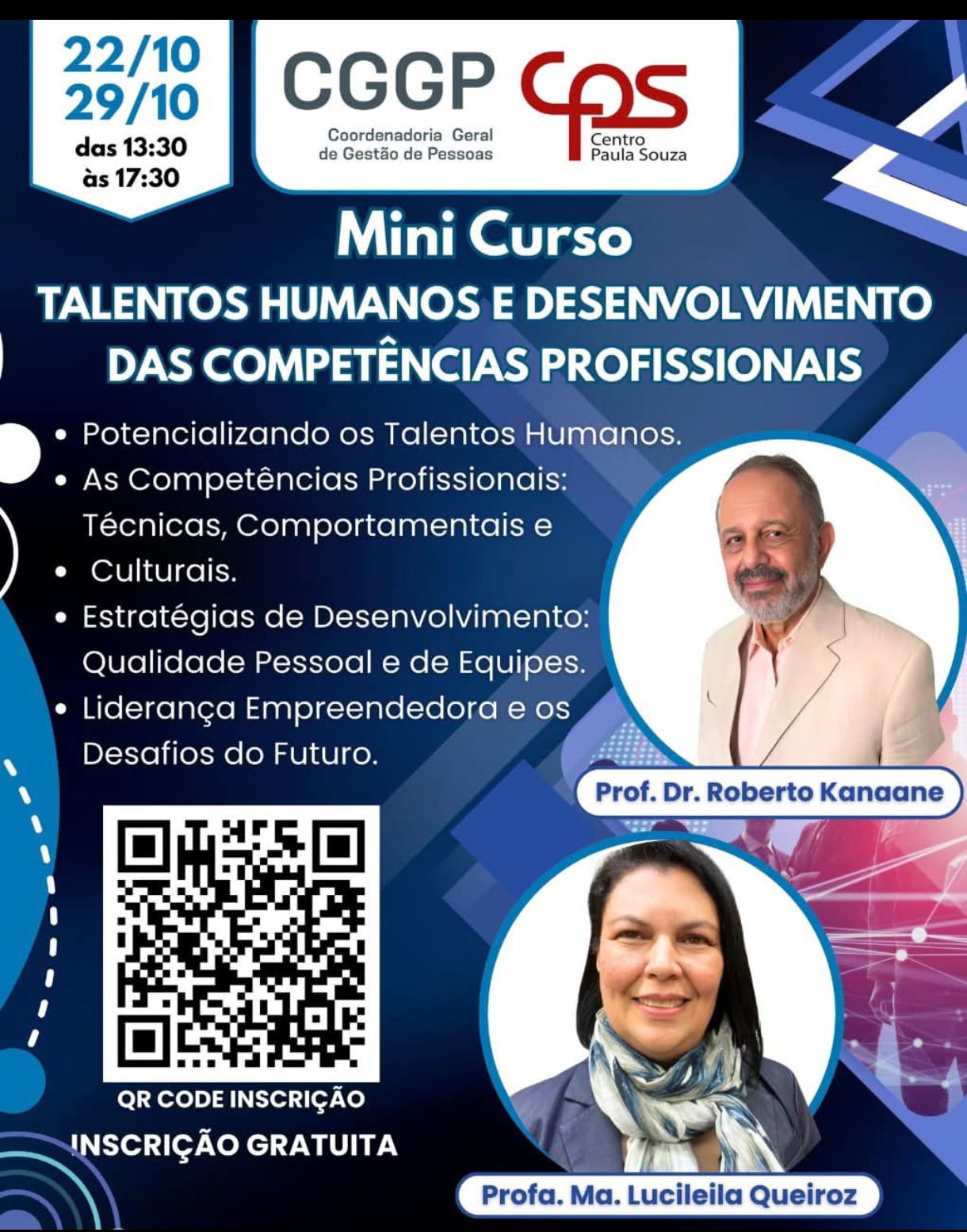 22/10
29/10
das 13:30
às 17:30

CGGP
Coordenadoria Geral
de Gestão de Pessoas

cps
Centro
Paula Souza

Mini Curso

TALENTOS HUMANOS E DESENVOLVIMENTO DAS COMPETÊNCIAS PROFISSIONAIS

• Potencializando os Talentos Humanos.
• As Competências Profissionais: Técnicas, Comportamentais e
• Culturais.
• Estratégias de Desenvolvimento: Qualidade Pessoal e de Equipes.
• Liderança Empreendedora e os Desafios do Futuro.

Prof. Dr. Roberto Kanaane

QR CODE INSCRIÇÃO
INSCRIÇÃO GRATUITA

Profa. Ma. Lucileila Queiroz